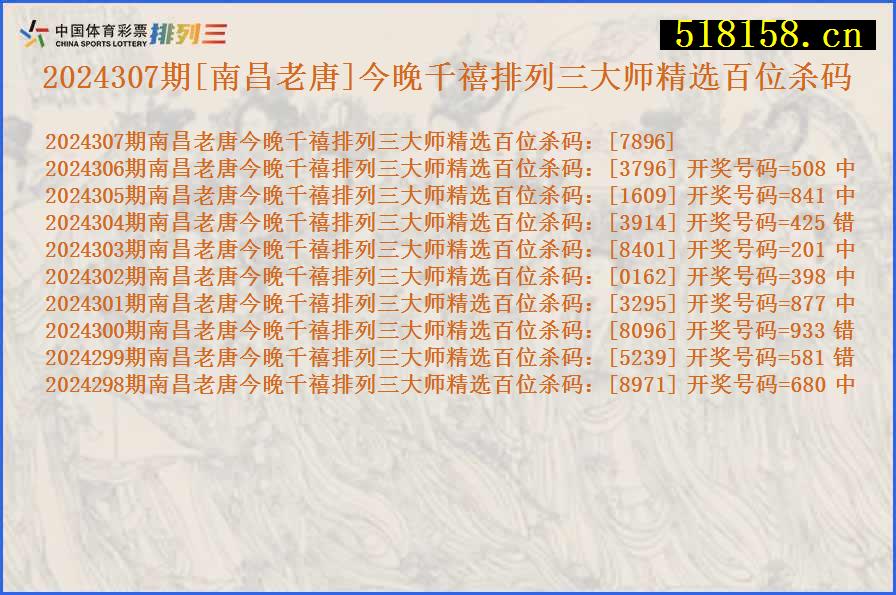 中国体育彩票 CHINA SPORTS LOTTERY 排列三

518158.cn

2024307期[南昌老唐]今晚千禧排列三大师精选百位杀码

2024307期南昌老唐今晚千禧排列三大师精选百位杀码：[7896]
2024306期南昌老唐今晚千禧排列三大师精选百位杀码：[3796] 开奖号码=508 中
2024305期南昌老唐今晚千禧排列三大师精选百位杀码：[1609] 开奖号码=841 中
2024304期南昌老唐今晚千禧排列三大师精选百位杀码：[3914] 开奖号码=425 错
2024303期南昌老唐今晚千禧排列三大师精选百位杀码：[8401] 开奖号码=201 中
2024302期南昌老唐今晚千禧排列三大师精选百位杀码：[0162] 开奖号码=398 中
2024301期南昌老唐今晚千禧排列三大师精选百位杀码：[3295] 开奖号码=877 中
2024300期南昌老唐今晚千禧排列三大师精选百位杀码：[8096] 开奖号码=933 错
2024299期南昌老唐今晚千禧排列三大师精选百位杀码：[5239] 开奖号码=581 错
2024298期南昌老唐今晚千禧排列三大师精选百位杀码：[8971] 开奖号码=680 中